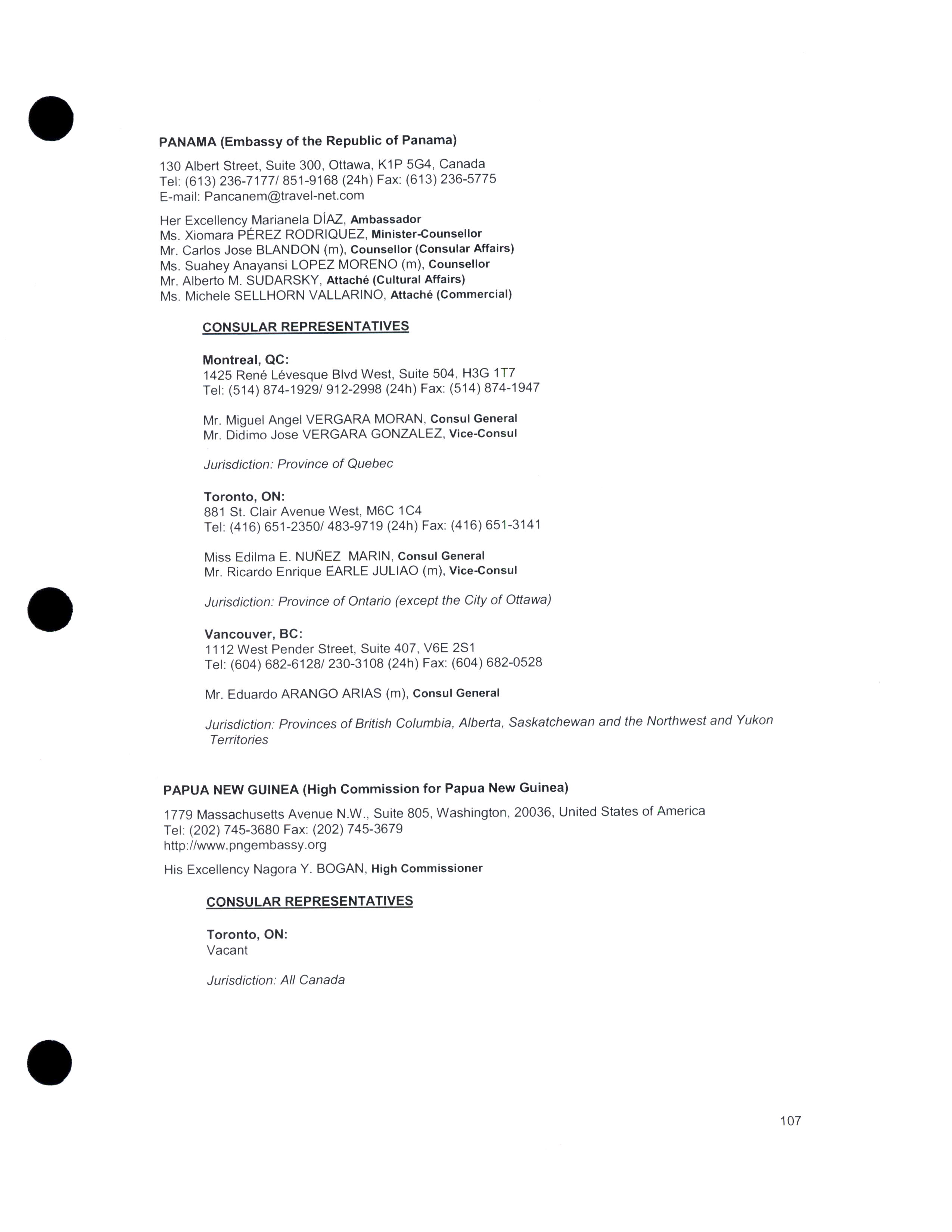 PANAMA (Embassy of the Republic of Panama)

130 Albert Street, Suite 300, Ottawa, K1P 5G4, Canada
Tel: (613) 236-7177/ 851-9168 (24h) Fax: (613) 236-5775
E-mail: Pancanem@travel-net.com

Her Excellency Marianela DÍAZ, Ambassador
Ms. Xiomara PÉREZ RODRIQUEZ, Minister-Counsellor
Mr. Carlos Jose BLANDON (m), Counsellor (Consular Affairs)
Ms. Suahey Anayansi LOPEZ MORENO (m), Counsellor
Mr. Alberto M. SUDARSKY, Attaché (Cultural Affairs)
Ms. Michele SELLHORN VALLARINO, Attaché (Commercial)

CONSULAR REPRESENTATIVES

Montreal, QC:
1425 René Lévesque Blvd West, Suite 504, H3G 1T7
Tel: (514) 874-1929/ 912-2998 (24h) Fax: (514) 874-1947

Mr. Miguel Angel VERGARA MORAN, Consul General
Mr. Didimo Jose VERGARA GONZALEZ, Vice-Consul

Jurisdiction: Province of Quebec

Toronto, ON:
881 St. Clair Avenue West, M6C 1C4
Tel: (416) 651-2350/ 483-9719 (24h) Fax: (416) 651-3141

Miss Edilma E. NUÑEZ MARIN, Consul General
Mr. Ricardo Enrique EARLE JULIAO (m), Vice-Consul

Jurisdiction: Province of Ontario (except the City of Ottawa)

Vancouver, BC:
1112 West Pender Street, Suite 407, V6E 2S1
Tel: (604) 682-6128/ 230-3108 (24h) Fax: (604) 682-0528

Mr. Eduardo ARANGO ARIAS (m), Consul General

Jurisdiction: Provinces of British Columbia, Alberta, Saskatchewan and the Northwest and Yukon Territories

PAPUA NEW GUINEA (High Commission for Papua New Guinea)

1779 Massachusetts Avenue N.W., Suite 805, Washington, 20036, United States of America
Tel: (202) 745-3680 Fax: (202) 745-3679
http://www.pngembassy.org

His Excellency Nagora Y. BOGAN, High Commissioner

CONSULAR REPRESENTATIVES

Toronto, ON:
Vacant

Jurisdiction: All Canada

107